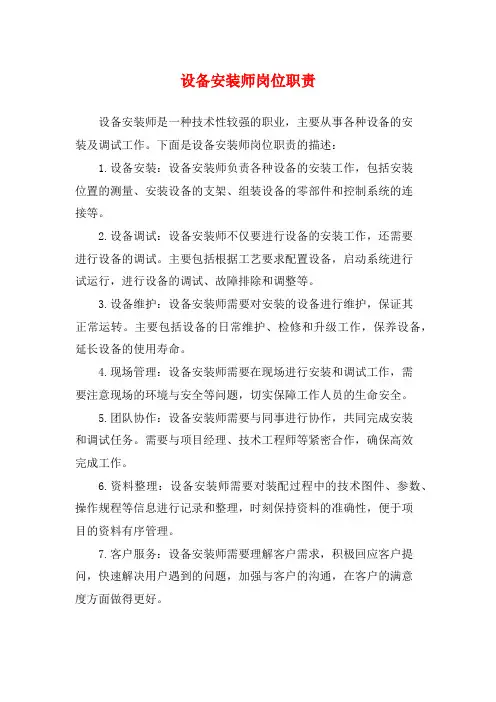 设备安装师岗位职责

设备安装师是一种技术性较强的职业，主要从事各种设备的安装及调试工作。下面是设备安装师岗位职责的描述：

1.设备安装：设备安装师负责各种设备的安装工作，包括安装位置的测量、安装设备的支架、组装设备的零部件和控制系统的连接等。

2.设备调试：设备安装师不仅要进行设备的安装工作，还需要进行设备的调试。主要包括根据工艺要求配置设备，启动系统进行试运行，进行设备的调试、故障排除和调整等。

3.设备维护：设备安装师需要对安装的设备进行维护，保证其正常运转。主要包括设备的日常维护、检修和升级工作，保养设备，延长设备的使用寿命。

4.现场管理：设备安装师需要在现场进行安装和调试工作，需要注意现场的环境与安全等问题，切实保障工作人员的生命安全。

5.团队协作：设备安装师需要与同事进行协作，共同完成安装和调试任务。需要与项目经理、技术工程师等紧密合作，确保高效完成工作。

6.资料整理：设备安装师需要对装配过程中的技术图件、参数、操作规程等信息进行记录和整理，时刻保持资料的准确性，便于项目的资料有序管理。

7.客户服务：设备安装师需要理解客户需求，积极回应客户提问，快速解决用户遇到的问题，加强与客户的沟通，在客户的满意度方面做得更好。